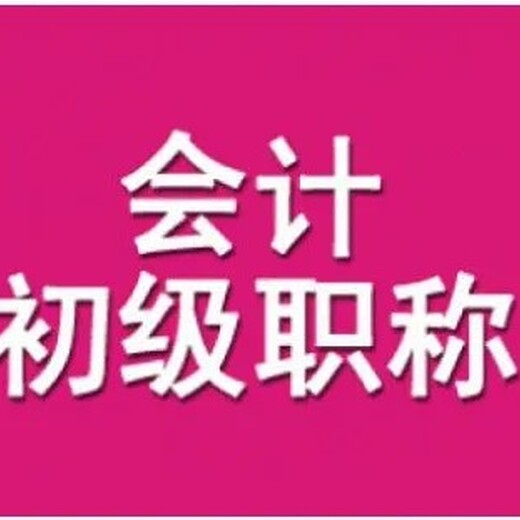 会计
初级职称